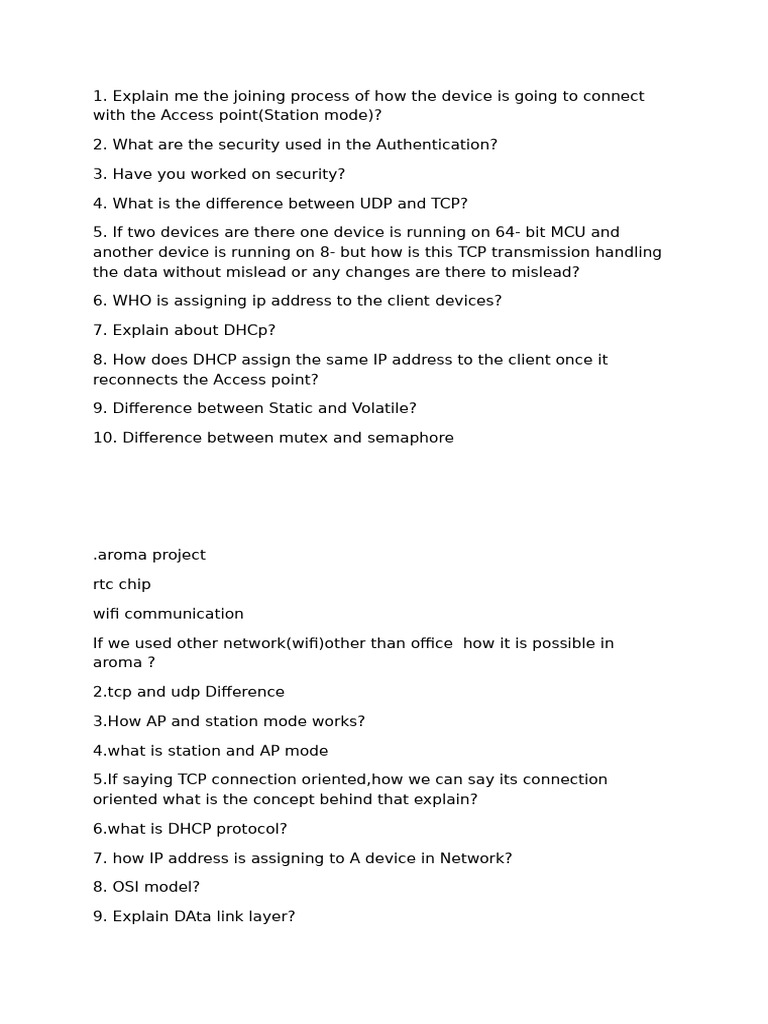 1. Explain me the joining process of how the device is going to connect with the Access point(Station mode)?

2. What are the security used in the Authentication?

3. Have you worked on security?

4. What is the difference between UDP and TCP?

5. If two devices are there one device is running on 64- bit MCU and another device is running on 8- but how is this TCP transmission handling the data without mislead or any changes are there to mislead?

6. WHO is assigning ip address to the client devices?

7. Explain about DHCp?

8. How does DHCP assign the same IP address to the client once it reconnects the Access point?

9. Difference between Static and Volatile?

10. Difference between mutex and semaphore

.aroma project

rtc chip

wifi communication

If we used other network(wifi)other than office how it is possible in aroma ?

2.tcp and udp Difference

3.How AP and station mode works?

4.what is station and AP mode

5.If saying TCP connection oriented,how we can say its connection oriented what is the concept behind that explain?

6.what is DHCP protocol?

7. how IP address is assigning to A device in Network?

8. OSI model?

9. Explain DAta link layer?